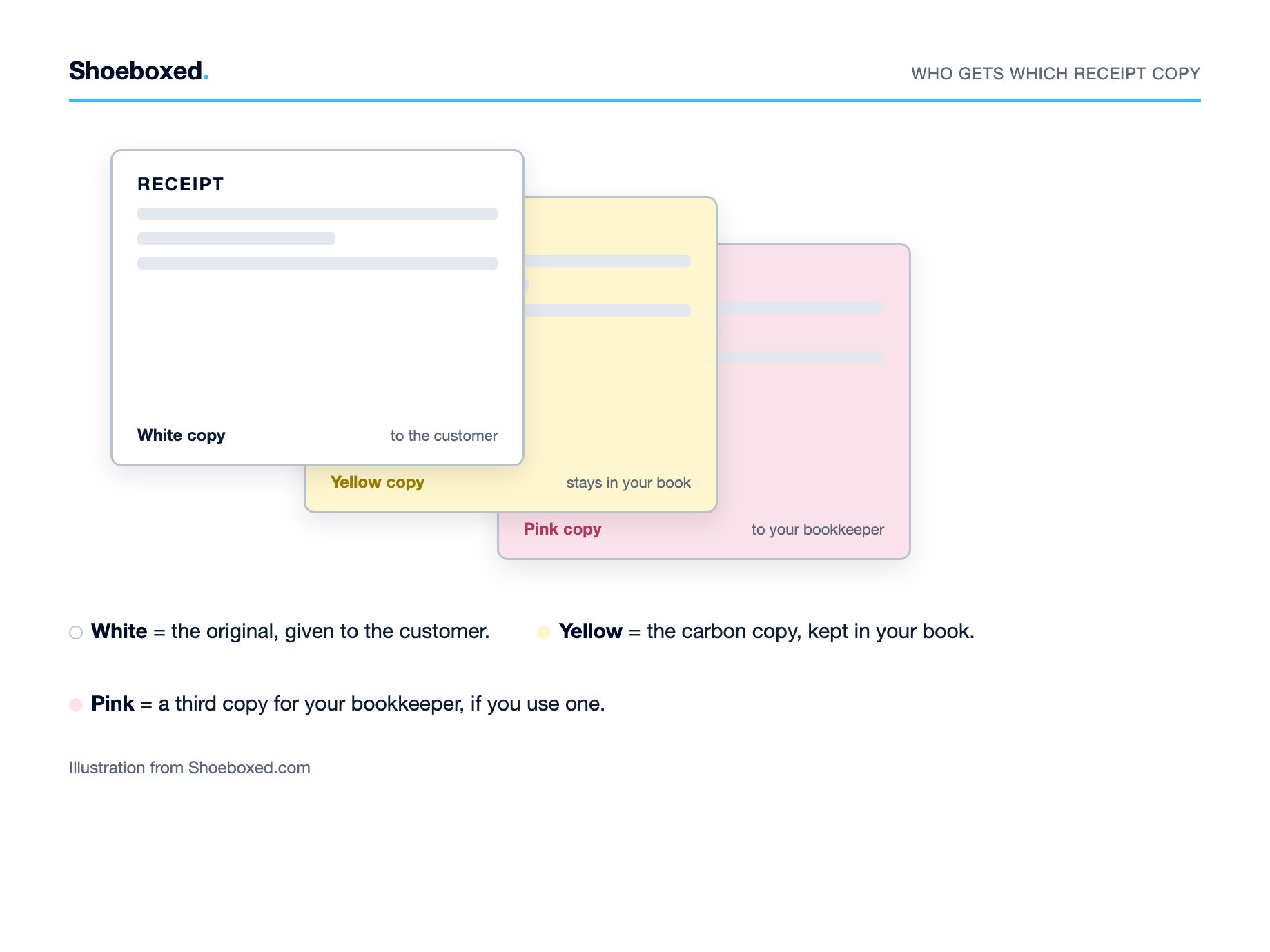 Shoeboxed.

WHO GETS WHICH RECEIPT COPY

RECEIPT

White copy to the customer

Yellow copy stays in your book

Pink copy to your bookkeeper

White = the original, given to the customer.

Yellow = the carbon copy, kept in your book.

Pink = a third copy for your bookkeeper, if you use one.

Illustration from Shoeboxed.com